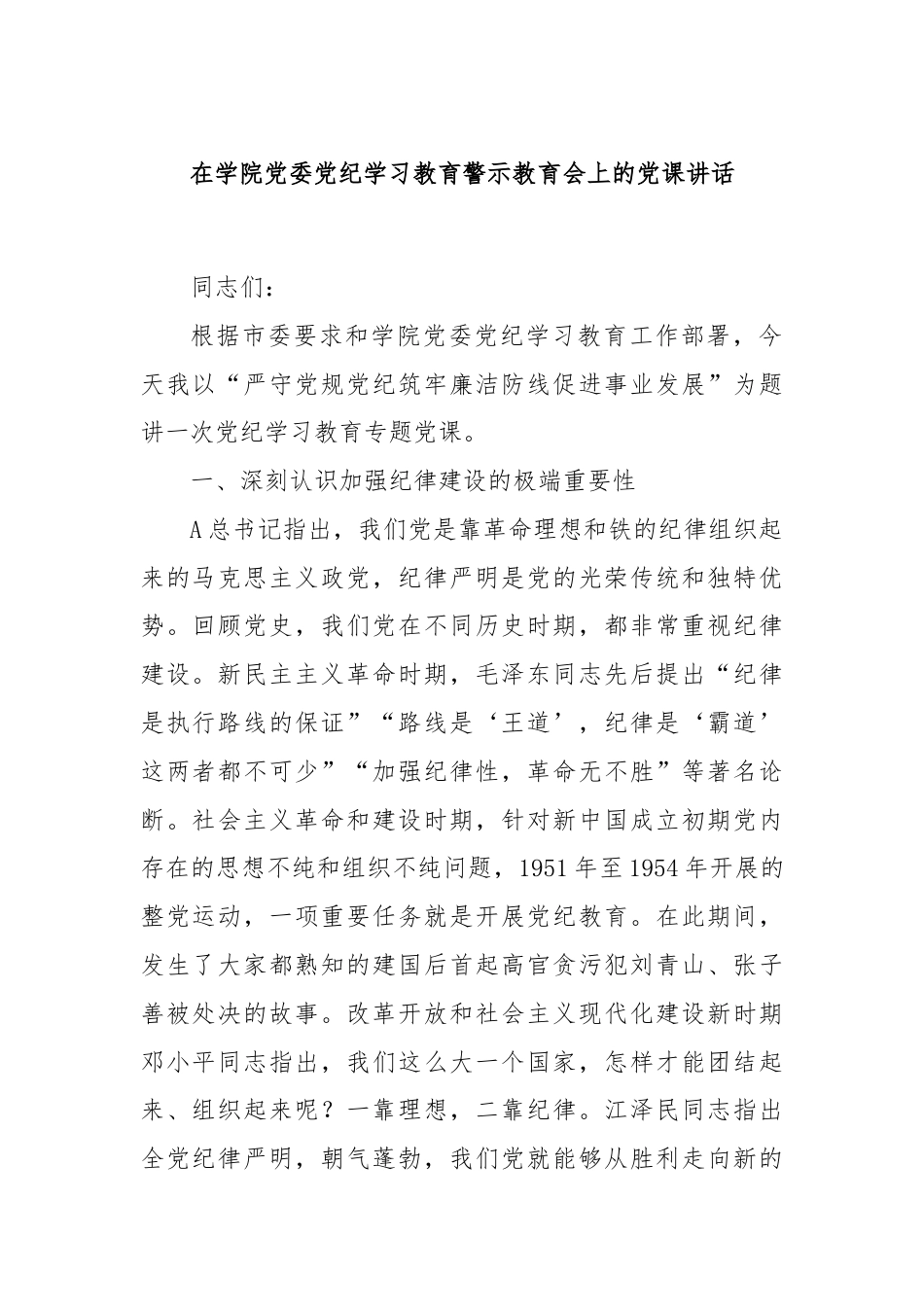 在学院党委党纪学习教育警示教育会上的党课讲话

同志们：

根据市委要求和学院党委党纪学习教育工作部署，今天我以“严守党规党纪筑牢廉洁防线促进事业发展”为题讲一次党纪学习教育专题党课。

一、深刻认识加强纪律建设的极端重要性

A总书记指出，我们党是靠革命理想和铁的纪律组织起来的马克思主义政党，纪律严明是党的光荣传统和独特优势。回顾党史，我们党在不同历史时期，都非常重视纪律建设。新民主主义革命时期，毛泽东同志先后提出“纪律是执行路线的保证”“路线是‘王道’，纪律是‘霸道’这两者都不可少”“加强纪律性，革命无不胜”等著名论断。社会主义革命和建设时期，针对新中国成立初期党内存在的思想不纯和组织不纯问题，1951年至1954年开展的整党运动，一项重要任务就是开展党纪教育。在此期间，发生了大家都熟知的建国后首起高官贪污犯刘青山、张子善被处决的故事。改革开放和社会主义现代化建设新时期邓小平同志指出，我们这么大一个国家，怎样才能团结起来、组织起来呢？一靠理想，二靠纪律。江泽民同志指出全党纪律严明，朝气蓬勃，我们党就能够从胜利走向新的